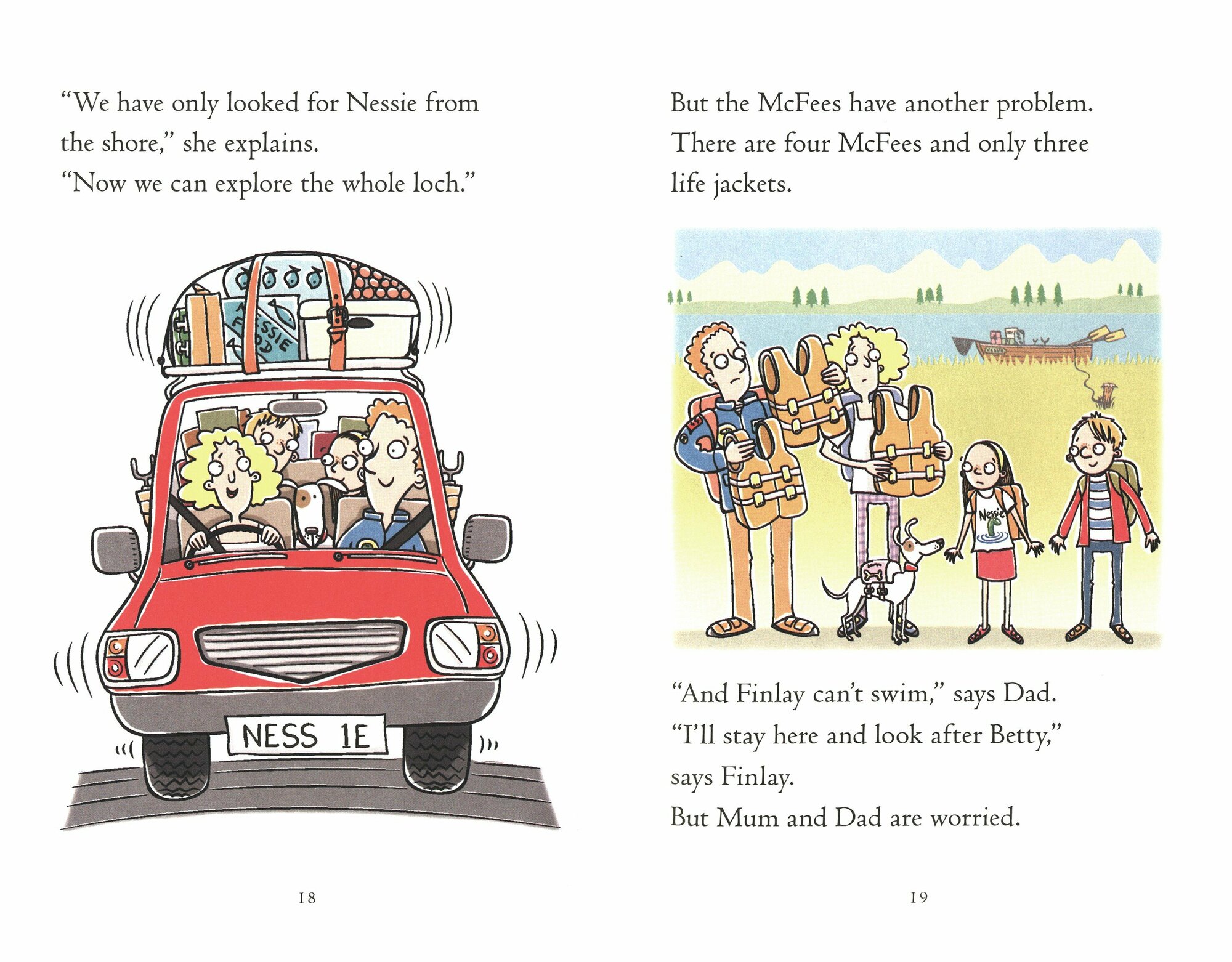 "We have only looked for Nessie from the shore," she explains.
"Now we can explore the whole loch."

NESSIE FOOD

NESS 1E

18

But the McFees have another problem. There are four McFees and only three life jackets.

Nessie

"And Finlay can't swim," says Dad.
"I'll stay here and look after Betty," says Finlay.
But Mum and Dad are worried.

19